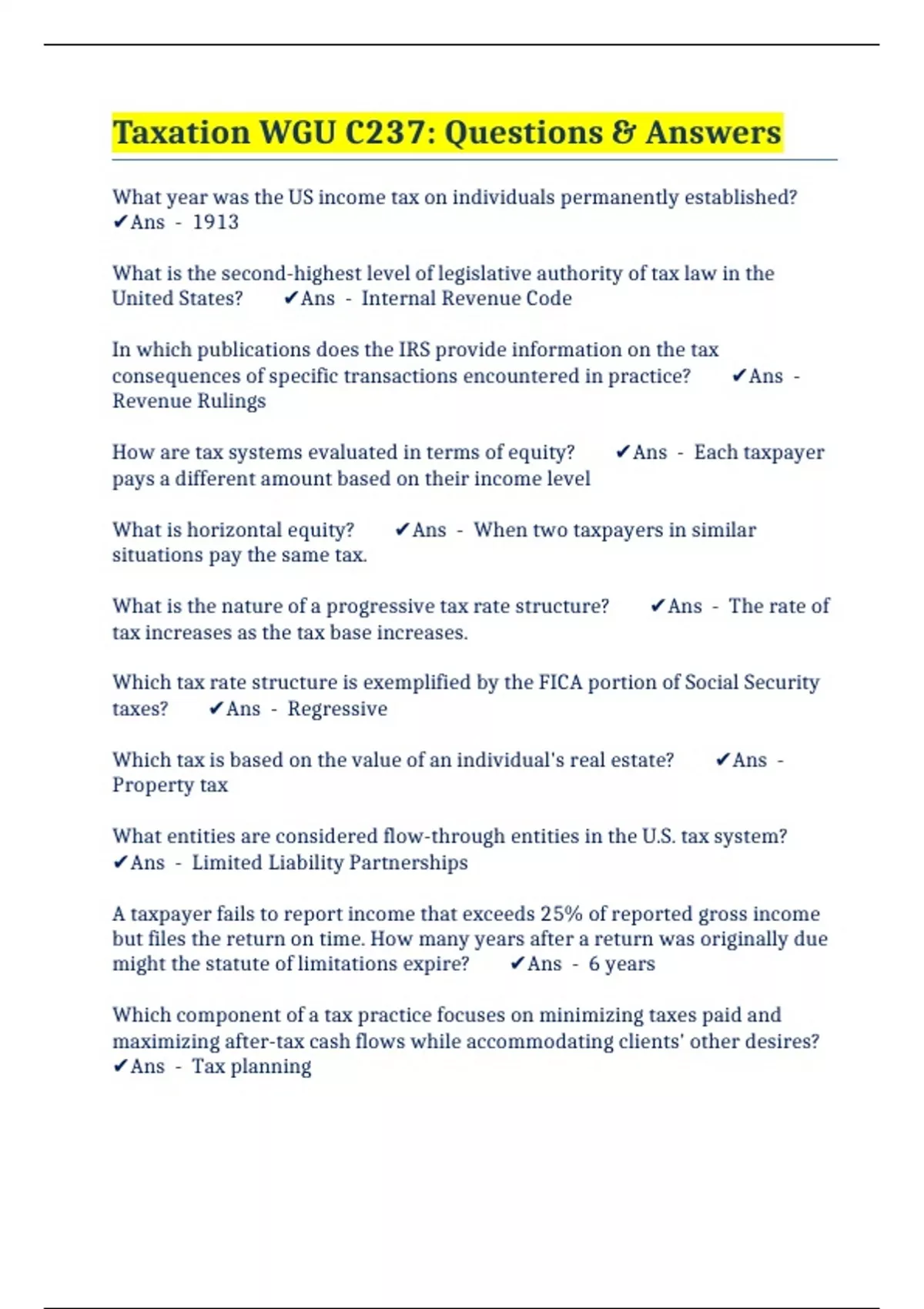 Taxation WGU C237: Questions & Answers

What year was the US income tax on individuals permanently established? ✔Ans - 1913

What is the second-highest level of legislative authority of tax law in the United States? ✔Ans - Internal Revenue Code

In which publications does the IRS provide information on the tax consequences of specific transactions encountered in practice? ✔Ans - Revenue Rulings

How are tax systems evaluated in terms of equity? ✔Ans - Each taxpayer pays a different amount based on their income level

What is horizontal equity? ✔Ans - When two taxpayers in similar situations pay the same tax.

What is the nature of a progressive tax rate structure? ✔Ans - The rate of tax increases as the tax base increases.

Which tax rate structure is exemplified by the FICA portion of Social Security taxes? ✔Ans - Regressive

Which tax is based on the value of an individual's real estate? ✔Ans - Property tax

What entities are considered flow-through entities in the U.S. tax system? ✔Ans - Limited Liability Partnerships

A taxpayer fails to report income that exceeds 25% of reported gross income but files the return on time. How many years after a return was originally due might the statute of limitations expire? ✔Ans - 6 years

Which component of a tax practice focuses on minimizing taxes paid and maximizing after-tax cash flows while accommodating clients' other desires? ✔Ans - Tax planning